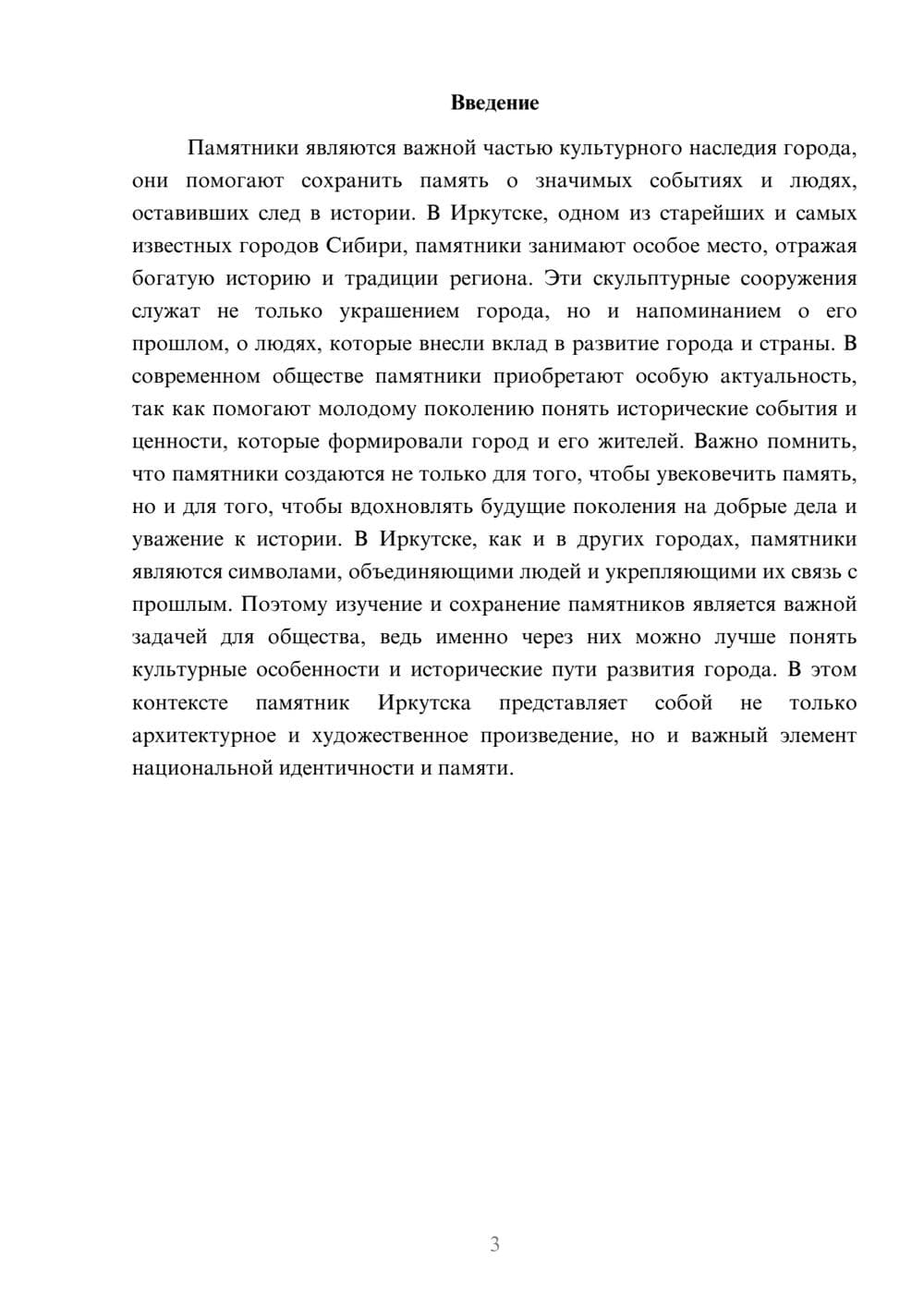 Введение

Памятники являются важной частью культурного наследия города, они помогают сохранить память о значимых событиях и людях, оставивших след в истории. В Иркутске, одном из старейших и самых известных городов Сибири, памятники занимают особое место, отражая богатую историю и традиции региона. Эти скульптурные сооружения служат не только украшением города, но и напоминанием о его прошлом, о людях, которые внесли вклад в развитие города и страны. В современном обществе памятники приобретают особую актуальность, так как помогают молодому поколению понять исторические события и ценности, которые формировали город и его жителей. Важно помнить, что памятники создаются не только для того, чтобы увековечить память, но и для того, чтобы вдохновлять будущие поколения на добрые дела и уважение к истории. В Иркутске, как и в других городах, памятники являются символами, объединяющими людей и укрепляющими их связь с прошлым. Поэтому изучение и сохранение памятников является важной задачей для общества, ведь именно через них можно лучше понять культурные особенности и исторические пути развития города. В этом контексте памятник Иркутска представляет собой не только архитектурное и художественное произведение, но и важный элемент национальной идентичности и памяти.

3